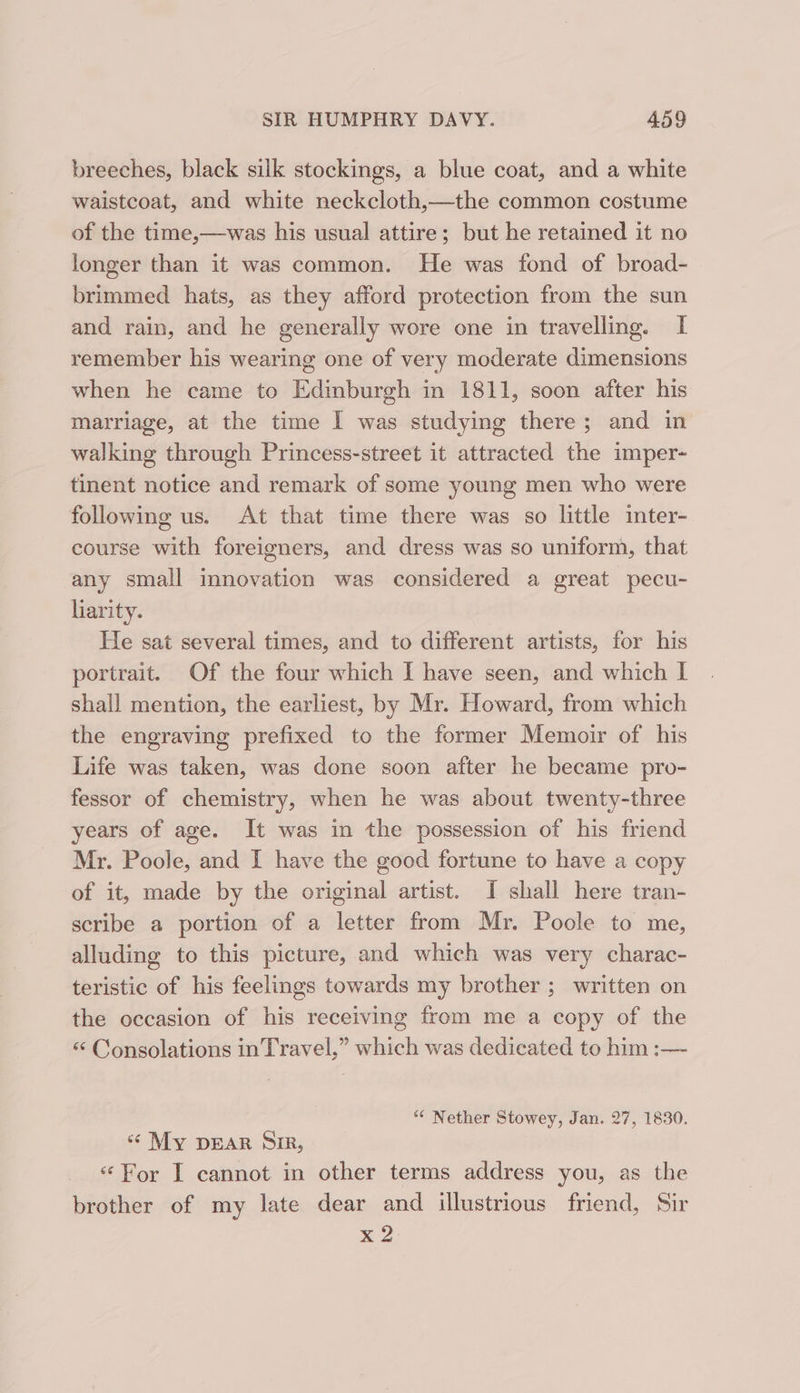 SIR HUMPHRY DAVY. 459

breeches, black silk stockings, a blue coat, and a white waistcoat, and white neckcloth,—the common costume of the time,—was his usual attire; but he retained it no longer than it was common. He was fond of broad-brimmed hats, as they afford protection from the sun and rain, and he generally wore one in travelling. I remember his wearing one of very moderate dimensions when he came to Edinburgh in 1811, soon after his marriage, at the time I was studying there; and in walking through Princess-street it attracted the impertinent notice and remark of some young men who were following us. At that time there was so little intercourse with foreigners, and dress was so uniform, that any small innovation was considered a great peculiarity.

He sat several times, and to different artists, for his portrait. Of the four which I have seen, and which I shall mention, the earliest, by Mr. Howard, from which the engraving prefixed to the former Memoir of his Life was taken, was done soon after he became professor of chemistry, when he was about twenty-three years of age. It was in the possession of his friend Mr. Poole, and I have the good fortune to have a copy of it, made by the original artist. I shall here transcribe a portion of a letter from Mr. Poole to me, alluding to this picture, and which was very characteristic of his feelings towards my brother; written on the occasion of his receiving from me a copy of the "Consolations in Travel," which was dedicated to him:—

"Nether Stowey, Jan. 27, 1830.

"My dear Sir,

"For I cannot in other terms address you, as the brother of my late dear and illustrious friend, Sir

x 2